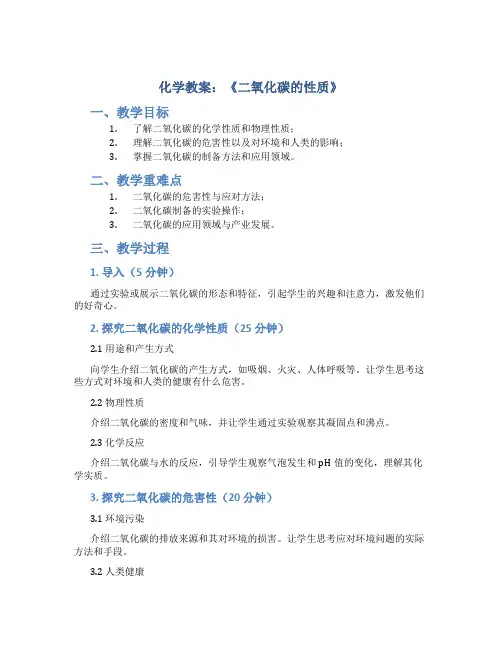 化学教案：《二氧化碳的性质》

一、教学目标

1. 了解二氧化碳的化学性质和物理性质；
2. 理解二氧化碳的危害性以及对环境和人类的影响；
3. 掌握二氧化碳的制备方法和应用领域。

二、教学重难点

1. 二氧化碳的危害性与应对方法；
2. 二氧化碳制备的实验操作；
3. 二氧化碳的应用领域与产业发展。

三、教学过程

1. 导入（5 分钟）

通过实验或展示二氧化碳的形态和特征，引起学生的兴趣和注意力，激发他们的好奇心。

2. 探究二氧化碳的化学性质（25 分钟）

2.1 用途和产生方式

向学生介绍二氧化碳的产生方式，如吸烟、火灾、人体呼吸等。让学生思考这些方式对环境和人类的健康有什么危害。

2.2 物理性质

介绍二氧化碳的密度和气味，并让学生通过实验观察其凝固点和沸点。

2.3 化学反应

介绍二氧化碳与水的反应，引导学生观察气泡发生和 pH 值的变化，理解其化学实质。

3. 探究二氧化碳的危害性（20 分钟）

3.1 环境污染

介绍二氧化碳的排放来源和其对环境的损害。让学生思考应对环境问题的实际方法和手段。

3.2 人类健康